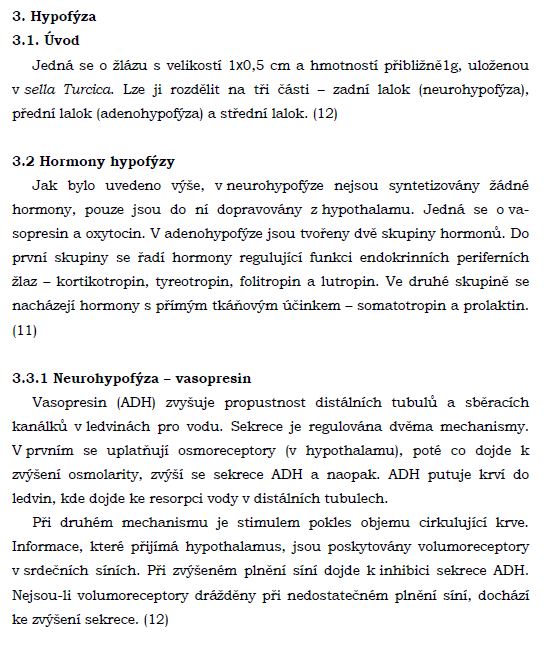 3. Hypofýza
3.1. Úvod

Jedná se o žlázu s velikostí 1x0,5 cm a hmotností přibližně1g, uloženou v sella Turcica. Lze ji rozdělit na tři části – zadní lalok (neurohypofýza), přední lalok (adenohypofýza) a střední lalok. (12)

3.2 Hormony hypofýzy

Jak bylo uvedeno výše, v neurohypofýze nejsou syntetizovány žádné hormony, pouze jsou do ní dopravovány z hypothalamu. Jedná se o vasopresin a oxytocin. V adenohypofýze jsou tvořeny dvě skupiny hormonů. Do první skupiny se řadí hormony regulující funkci endokrinních periferních žlaz – kortikotropin, tyreotropin, folitropin a lutropin. Ve druhé skupině se nacházejí hormony s přímým tkáňovým účinkem – somatotropin a prolaktin. (11)

3.3.1 Neurohypofýza – vasopresin

Vasopresin (ADH) zvyšuje propustnost distálních tubulů a sběracích kanálků v ledvinách pro vodu. Sekrece je regulována dvěma mechanismy. V prvním se uplatňují osmoreceptory (v hypothalamu), poté co dojde k zvýšení osmolarity, zvýší se sekrece ADH a naopak. ADH putuje krví do ledvin, kde dojde ke resorpci vody v distálních tubulech.

Při druhém mechanismu je stimulem pokles objemu cirkulující krve. Informace, které přijímá hypothalamus, jsou poskytovány volumoreceptory v srdečních síních. Při zvýšeném plnění síní dojde k inhibici sekrece ADH. Nejsou-li volumoreceptory drážděny při nedostatečném plnění síní, dochází ke zvýšení sekrece. (12)